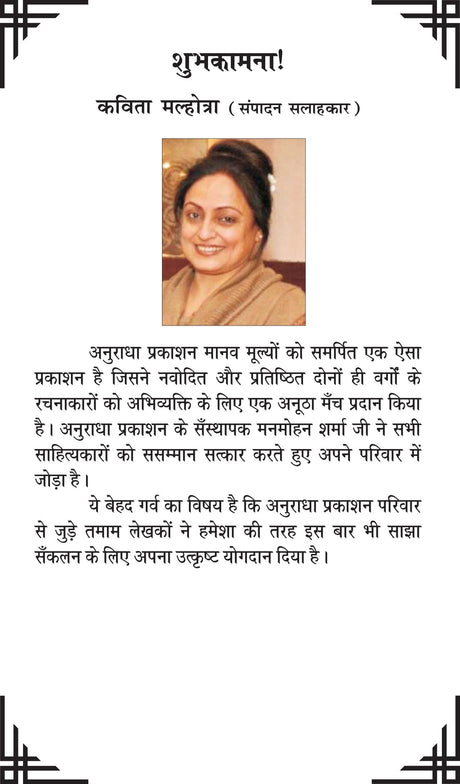 शुभकामना!

कविता मल्होत्रा ( संपादन सलाहकार )

अनुराधा प्रकाशन मानव मूल्यों को समर्पित एक ऐसा प्रकाशन है जिसने नवोदित और प्रतिष्ठित दोनों ही वर्गों के रचनाकारों को अभिव्यक्ति के लिए एक अनूठा मँच प्रदान किया है। अनुराधा प्रकाशन के सँस्थापक मनमोहन शर्मा जी ने सभी साहित्यकारों को ससम्मान सत्कार करते हुए अपने परिवार में जोड़ा है।

ये बेहद गर्व का विषय है कि अनुराधा प्रकाशन परिवार से जुड़े तमाम लेखकों ने हमेशा की तरह इस बार भी साझा सँकलन के लिए अपना उत्कृष्ट योगदान दिया है।